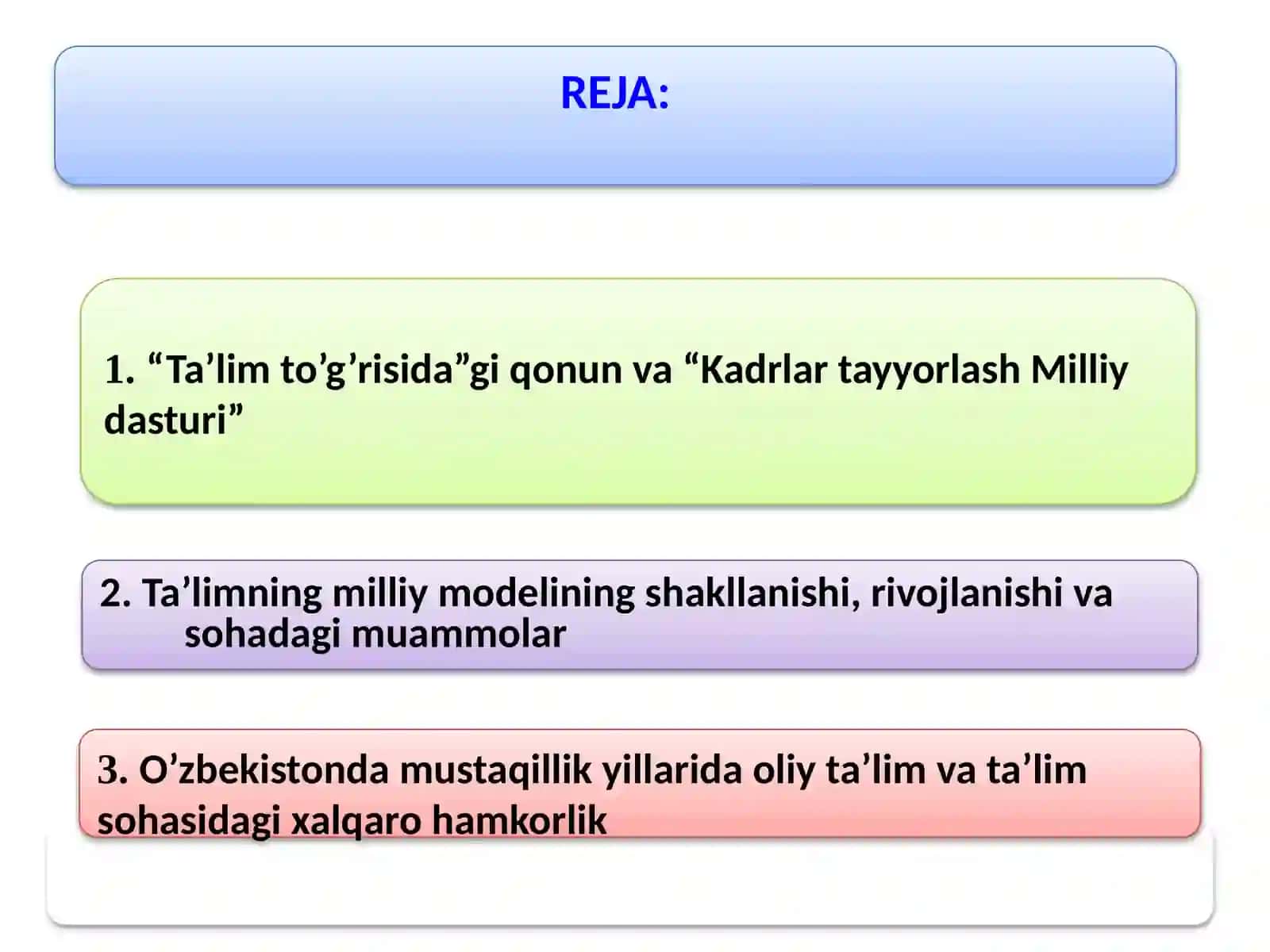 REJA:

1. “Ta’lim to’g’risida”gi qonun va “Kadrlar tayyorlash Milliy dasturi”

2. Ta’limning milliy modelining shakllanishi, rivojlanishi va sohadagi muammolar

3. O’zbekistonda mustaqillik yillarida oliy ta’lim va ta’lim sohasidagi xalqaro hamkorlik